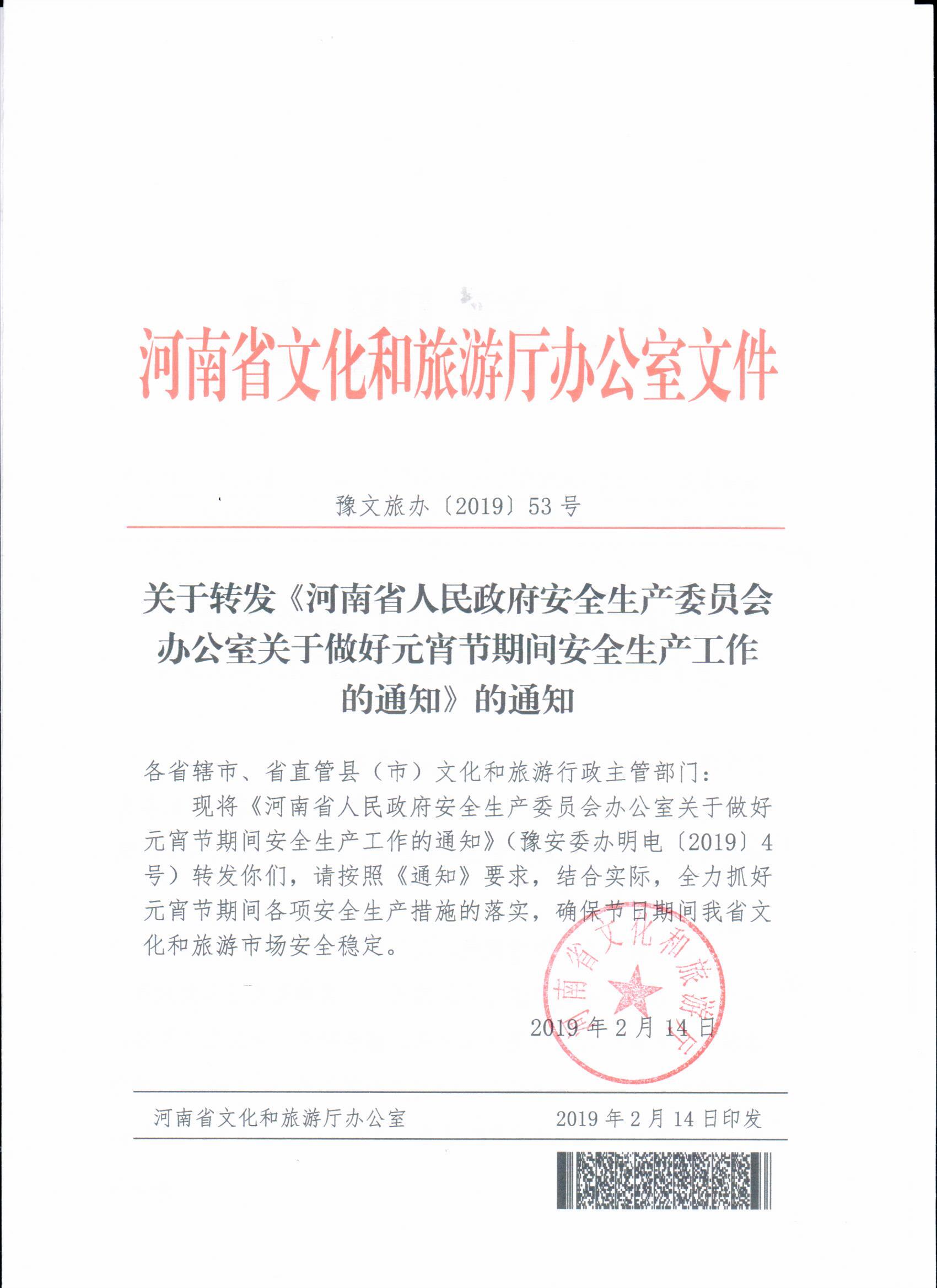 河南省文化和旅游厅办公室文件

豫文旅办〔2019〕53号

关于转发《河南省人民政府安全生产委员会办公室关于做好元宵节期间安全生产工作的通知》的通知

各省辖市、省直管县（市）文化和旅游行政主管部门：

现将《河南省人民政府安全生产委员会办公室关于做好元宵节期间安全生产工作的通知》（豫安委办明电〔2019〕4号）转发你们，请按照《通知》要求，结合实际，全力抓好元宵节期间各项安全生产措施的落实，确保节日期间我省文化和旅游市场安全稳定。

河南省文化和旅游厅

2019年2月14日

河南省文化和旅游厅办公室　　2019年2月14日印发